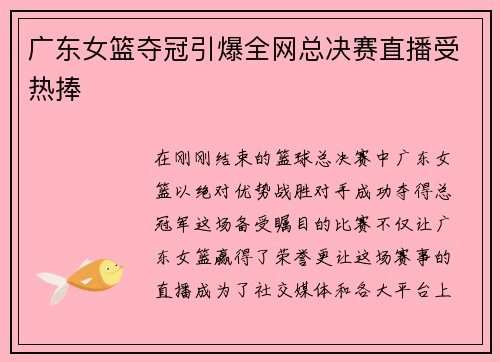 广东女篮夺冠引爆全网总决赛直播受热捧

在刚刚结束的篮球总决赛中广东女篮以绝对优势战胜对手成功夺得总冠军这场备受瞩目的比赛不仅让广东女篮赢得了荣誉更让这场赛事的直播成为了社交媒体和各大平台上